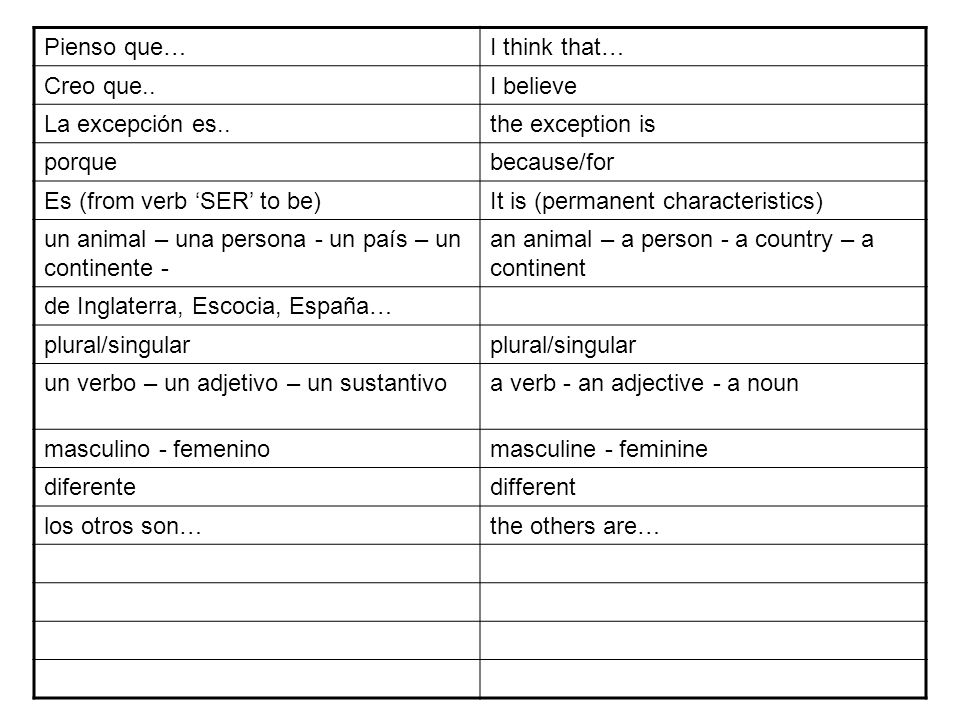 | Pienso que… | I think that… |
|---|---|
| Creo que.. | I believe |
| La excepción es.. | the exception is |
| porque | because/for |
| Es (from verb ‘SER’ to be) | It is (permanent characteristics) |
| un animal – una persona - un país – un continente - | an animal – a person - a country – a continent |
| de Inglaterra, Escocia, España… | |
| plural/singular | plural/singular |
| un verbo – un adjetivo – un sustantivo | a verb - an adjective - a noun |
| masculino - femenino | masculine - feminine |
| diferente | different |
| los otros son… | the others are… |
| | |
| | |
| | |
| | |